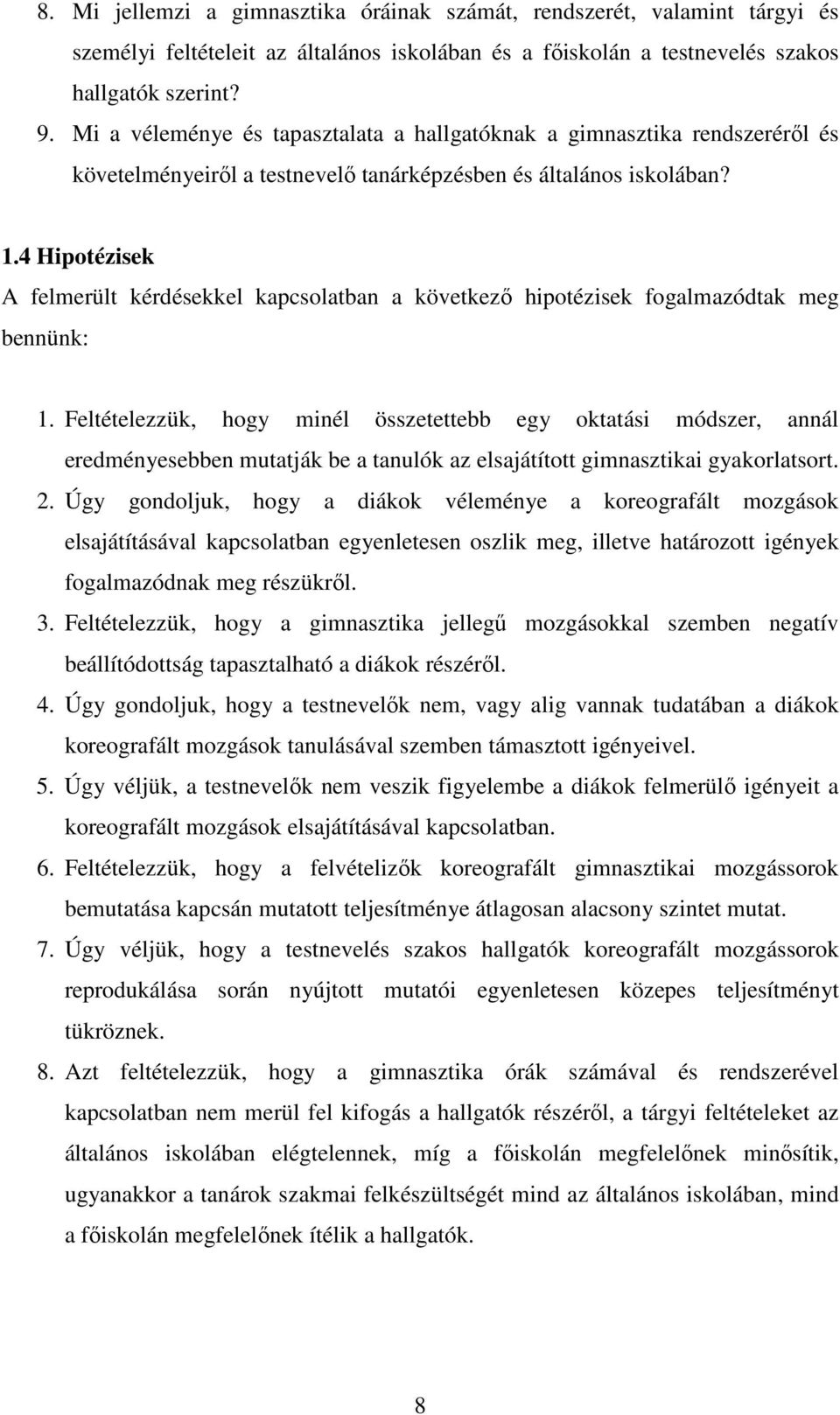 8. Mi jellemzi a gimnasztika óráinak számát, rendszerét, valamint tárgyi és személyi feltételeit az általános iskolában és a főiskolán a testnevelés szakos hallgatók szerint?

9. Mi a véleménye és tapasztalata a hallgatóknak a gimnasztika rendszeréről és követelményeiről a testnevelő tanárképzésben és általános iskolában?

1.4 Hipotézisek

A felmerült kérdésekkel kapcsolatban a következő hipotézisek fogalmazódtak meg bennünk:

1. Feltételezzük, hogy minél összetettebb egy oktatási módszer, annál eredményesebben mutatják be a tanulók az elsajátított gimnasztikai gyakorlatsort.

2. Úgy gondoljuk, hogy a diákok véleménye a koreografált mozgások elsajátításával kapcsolatban egyenletesen oszlik meg, illetve határozott igények fogalmazódnak meg részükről.

3. Feltételezzük, hogy a gimnasztika jellegű mozgásokkal szemben negatív beállítódottság tapasztalható a diákok részéről.

4. Úgy gondoljuk, hogy a testnevelők nem, vagy alig vannak tudatában a diákok koreografált mozgások tanulásával szemben támasztott igényeivel.

5. Úgy véljük, a testnevelők nem veszik figyelembe a diákok felmerülő igényeit a koreografált mozgások elsajátításával kapcsolatban.

6. Feltételezzük, hogy a felvételizők koreografált gimnasztikai mozgássorok bemutatása kapcsán mutatott teljesítménye átlagosan alacsony szintet mutat.

7. Úgy véljük, hogy a testnevelés szakos hallgatók koreografált mozgássorok reprodukálása során nyújtott mutatói egyenletesen közepes teljesítményt tükröznek.

8. Azt feltételezzük, hogy a gimnasztika órák számával és rendszerével kapcsolatban nem merül fel kifogás a hallgatók részéről, a tárgyi feltételeket az általános iskolában elégtelennek, míg a főiskolán megfelelőnek minősítik, ugyanakkor a tanárok szakmai felkészültségét mind az általános iskolában, mind a főiskolán megfelelőnek ítélik a hallgatók.

8